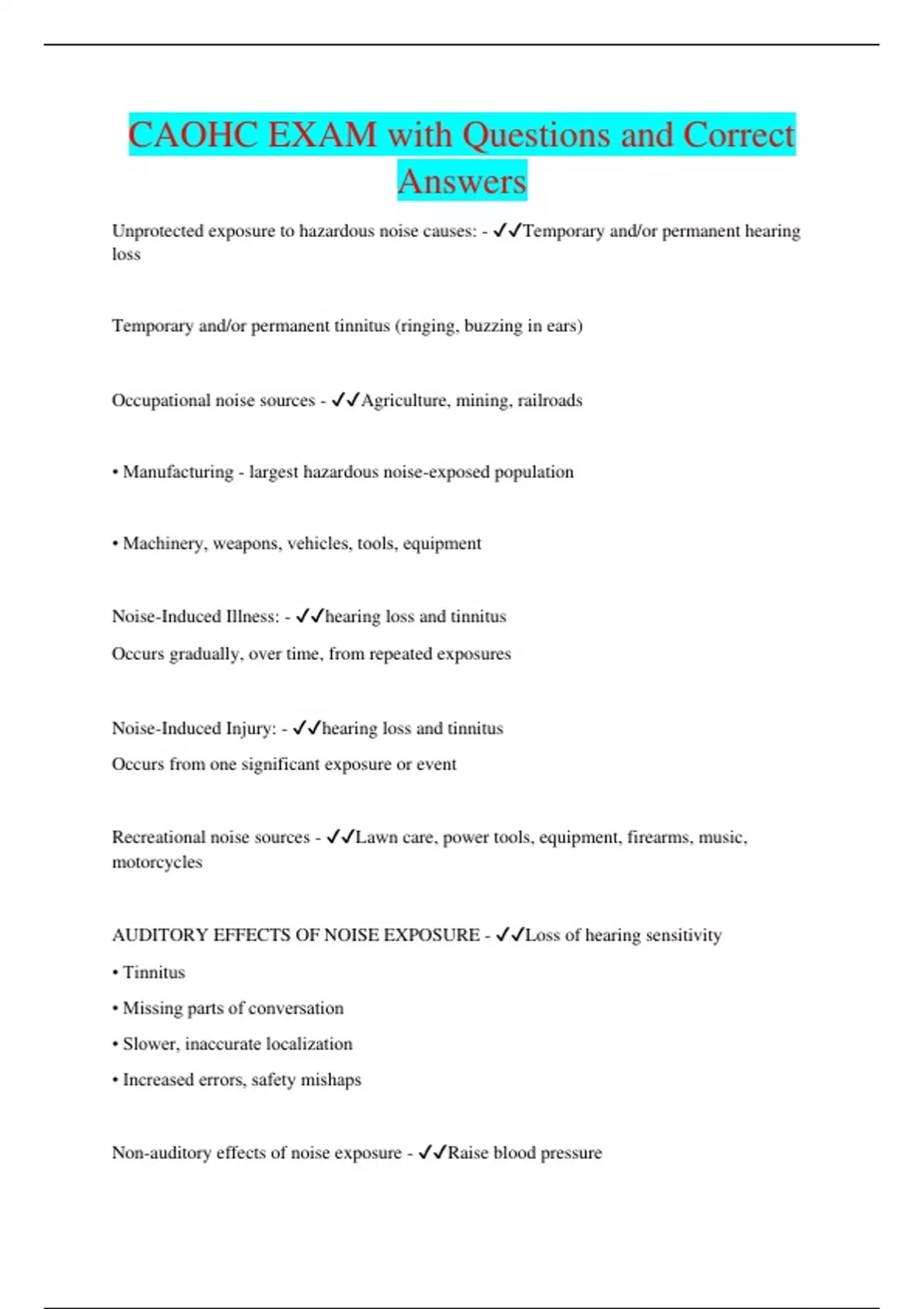 CAOHC EXAM with Questions and Correct Answers

Unprotected exposure to hazardous noise causes: - ✓✓Temporary and/or permanent hearing loss

Temporary and/or permanent tinnitus (ringing, buzzing in ears)

Occupational noise sources - ✓✓Agriculture, mining, railroads

• Manufacturing - largest hazardous noise-exposed population

• Machinery, weapons, vehicles, tools, equipment

Noise-Induced Illness: - ✓✓hearing loss and tinnitus

Occurs gradually, over time, from repeated exposures

Noise-Induced Injury: - ✓✓hearing loss and tinnitus

Occurs from one significant exposure or event

Recreational noise sources - ✓✓Lawn care, power tools, equipment, firearms, music, motorcycles

AUDITORY EFFECTS OF NOISE EXPOSURE - ✓✓Loss of hearing sensitivity

• Tinnitus

• Missing parts of conversation

• Slower, inaccurate localization

• Increased errors, safety mishaps

Non-auditory effects of noise exposure - ✓✓Raise blood pressure